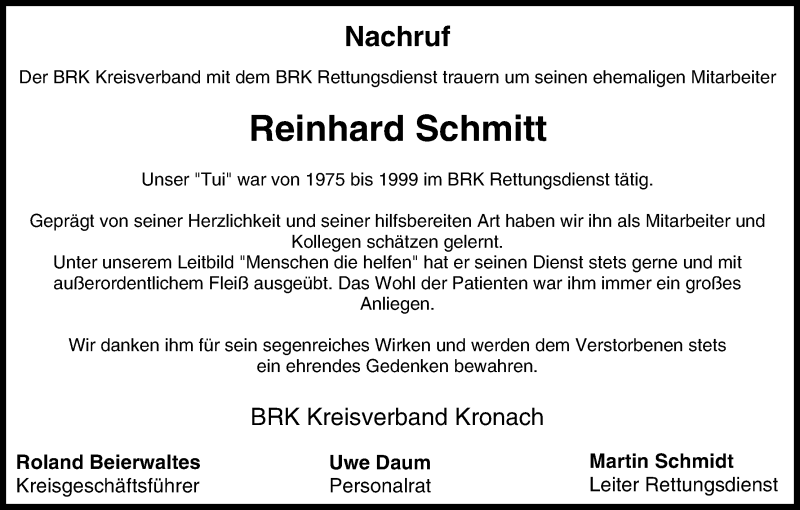 Nachruf

Der BRK Kreisverband mit dem BRK Rettungsdienst trauern um seinen ehemaligen Mitarbeiter

Reinhard Schmitt

Unser "Tui" war von 1975 bis 1999 im BRK Rettungsdienst tätig.

Geprägt von seiner Herzlichkeit und seiner hilfsbereiten Art haben wir ihn als Mitarbeiter und Kollegen schätzen gelernt.
Unter unserem Leitbild "Menschen die helfen" hat er seinen Dienst stets gerne und mit außerordentlichem Fleiß ausgeübt. Das Wohl der Patienten war ihm immer ein großes Anliegen.

Wir danken ihm für sein segenreiches Wirken und werden dem Verstorbenen stets ein ehrendes Gedenken bewahren.

BRK Kreisverband Kronach

Roland Beierwaltes
Kreisgeschäftsführer

Uwe Daum
Personalrat

Martin Schmidt
Leiter Rettungsdienst